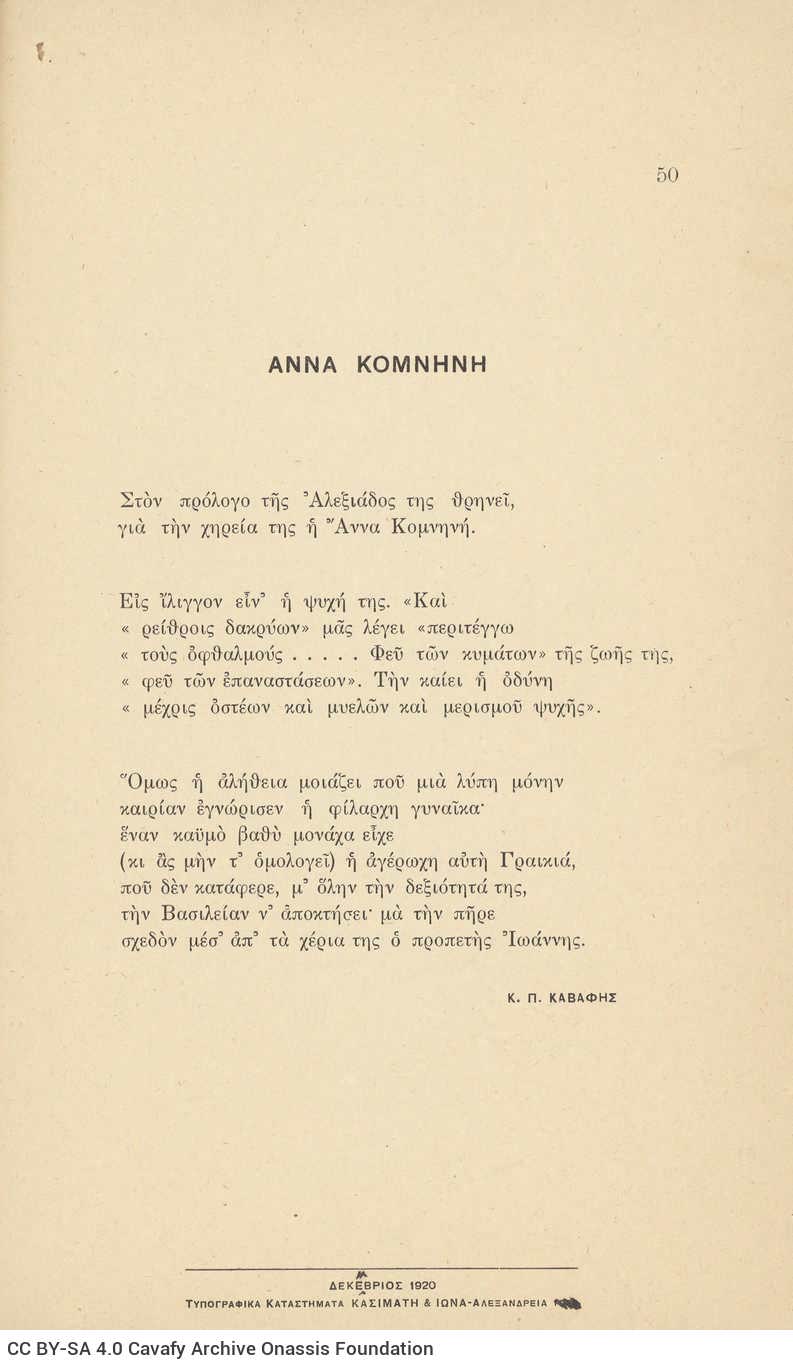 50

ΑΝΝΑ ΚΟΜΝΗΝΗ

Στὸν πρόλογο τῆς Ἀλεξιάδος της θρηνεῖ, γιὰ τὴν χηρεία της ἡ Ἄννα Κομνηνή.

Εἰς ἴλιγγον εἶν᾿ ἡ ψυχή της. «Καὶ
« ρείθροις δακρύων» μᾶς λέγει «περιτέγγω
« τοὺς ὀφθαλμούς . . . . . Φεῦ τῶν κυμάτων» τῆς ζωῆς της,
« φεῦ τῶν ἐπαναστάσεων». Τὴν καίει ἡ ὀδύνη
« μέχρις ὀστέων καὶ μυελῶν καὶ μερισμοῦ ψυχῆς».

Ὅμως ἡ ἀλήθεια μοιάζει ποῦ μιὰ λύπη μόνην
καιρίαν ἐγνώρισεν ἡ φίλαρχη γυναῖκα·
ἕναν καϋμὸ βαθὺ μονάχα εἶχε
(κι ἂς μὴν τ᾿ ὁμολογεῖ) ἡ ἀγέρωχη αὐτὴ Γραικιά,
ποῦ δὲν κατάφερε, μ᾿ ὅλην τὴν δεξιότητά της,
τὴν Βασιλείαν ν᾿ ἀποκτήσει· μὰ τὴν πῆρε
σχεδὸν μέσ᾿ ἀπ᾿ τὰ χέρια της ὁ προπετὴς Ἰωάννης.

Κ. Π. ΚΑΒΑΦΗΣ

ΔΕΚΕΒΡΙΟΣ 1920
ΤΥΠΟΓΡΑΦΙΚΑ ΚΑΤΑΣΤΗΜΑΤΑ ΚΑΣΙΜΑΤΗ & ΙΩΝΑ-ΑΛΕΞΑΝΔΡΕΙΑ

CC BY-SA 4.0 Cavafy Archive Onassis Foundation